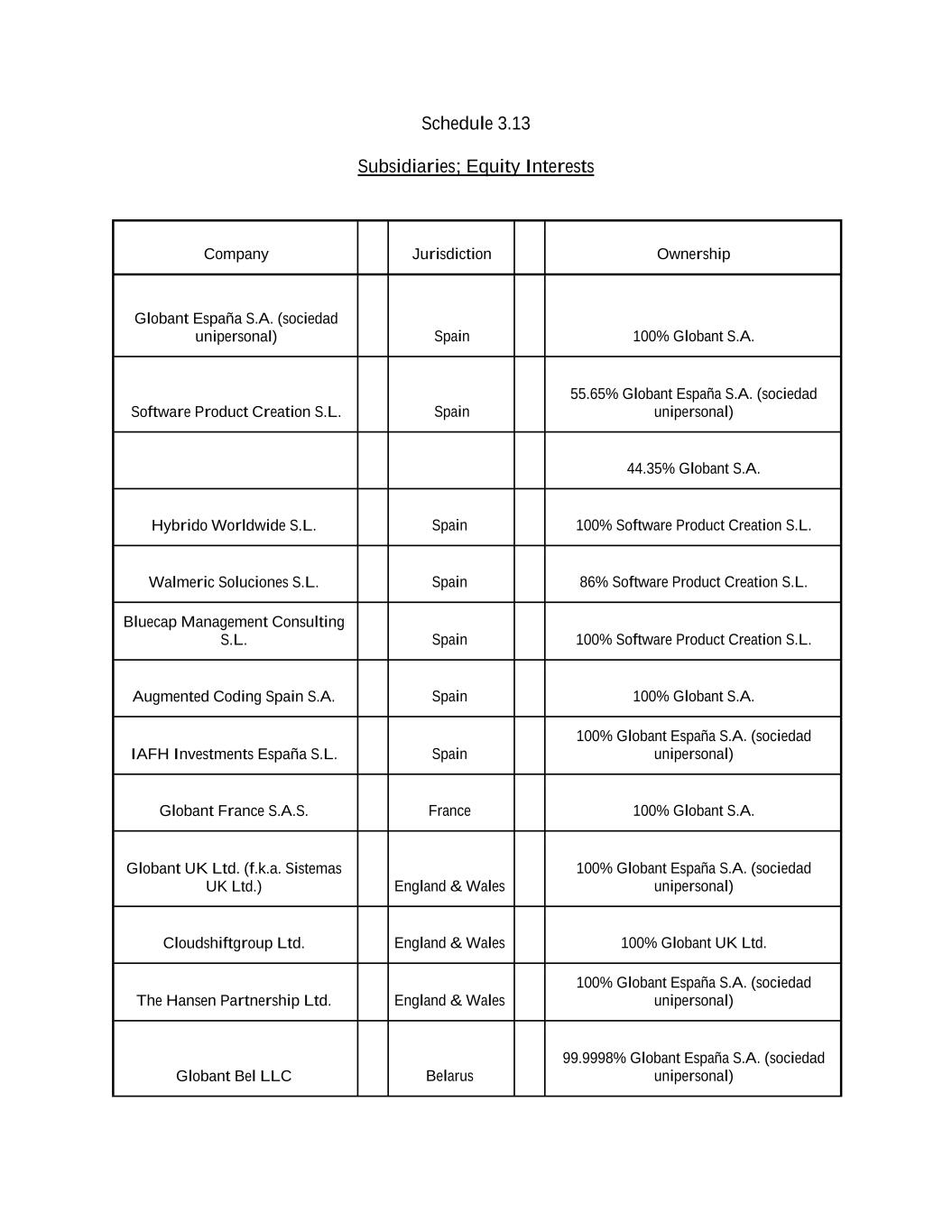 Schedule 3.13

Subsidiaries; Equity Interests

| Company | | Jurisdiction | | Ownership |
|---|---|---|---|---|
| Globant España S.A. (sociedad unipersonal) | | Spain | | 100% Globant S.A. |
| Software Product Creation S.L. | | Spain | | 55.65% Globant España S.A. (sociedad unipersonal) |
| | | | | 44.35% Globant S.A. |
| Hybrido Worldwide S.L. | | Spain | | 100% Software Product Creation S.L. |
| Walmeric Soluciones S.L. | | Spain | | 86% Software Product Creation S.L. |
| Bluecap Management Consulting S.L. | | Spain | | 100% Software Product Creation S.L. |
| Augmented Coding Spain S.A. | | Spain | | 100% Globant S.A. |
| IAFH Investments España S.L. | | Spain | | 100% Globant España S.A. (sociedad unipersonal) |
| Globant France S.A.S. | | France | | 100% Globant S.A. |
| Globant UK Ltd. (f.k.a. Sistemas UK Ltd.) | | England & Wales | | 100% Globant España S.A. (sociedad unipersonal) |
| Cloudshiftgroup Ltd. | | England & Wales | | 100% Globant UK Ltd. |
| The Hansen Partnership Ltd. | | England & Wales | | 100% Globant España S.A. (sociedad unipersonal) |
| Globant Bel LLC | | Belarus | | 99.9998% Globant España S.A. (sociedad unipersonal) |